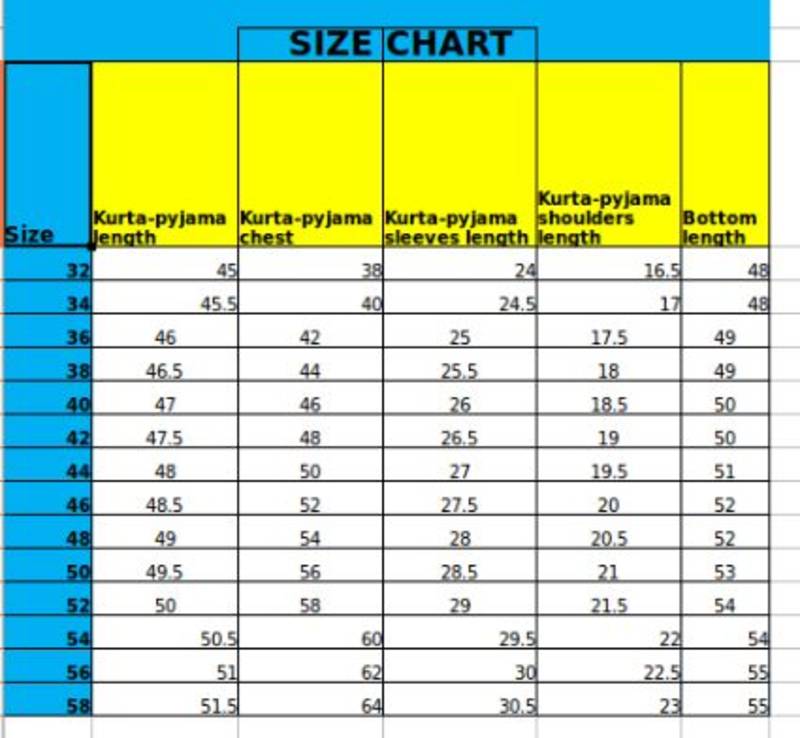 SIZE CHART

| Size | Kurta-pyjama length | Kurta-pyjama chest | Kurta-pyjama sleeves length | Kurta-pyjama shoulders length | Bottom length |
|---|---|---|---|---|---|
| 32 | 45 | 38 | 24 | 16.5 | 48 |
| 34 | 45.5 | 40 | 24.5 | 17 | 48 |
| 36 | 46 | 42 | 25 | 17.5 | 49 |
| 38 | 46.5 | 44 | 25.5 | 18 | 49 |
| 40 | 47 | 46 | 26 | 18.5 | 50 |
| 42 | 47.5 | 48 | 26.5 | 19 | 50 |
| 44 | 48 | 50 | 27 | 19.5 | 51 |
| 46 | 48.5 | 52 | 27.5 | 20 | 52 |
| 48 | 49 | 54 | 28 | 20.5 | 52 |
| 50 | 49.5 | 56 | 28.5 | 21 | 53 |
| 52 | 50 | 58 | 29 | 21.5 | 54 |
| 54 | 50.5 | 60 | 29.5 | 22 | 54 |
| 56 | 51 | 62 | 30 | 22.5 | 55 |
| 58 | 51.5 | 64 | 30.5 | 23 | 55 |